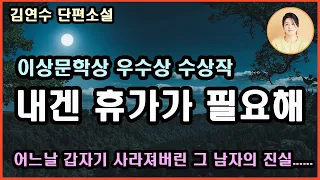 김연수 단편소설

이상문학상 우수상 수상작

내겐 휴가가 필요해

어느날 갑자기 사라져버린 그 남자의 진실......